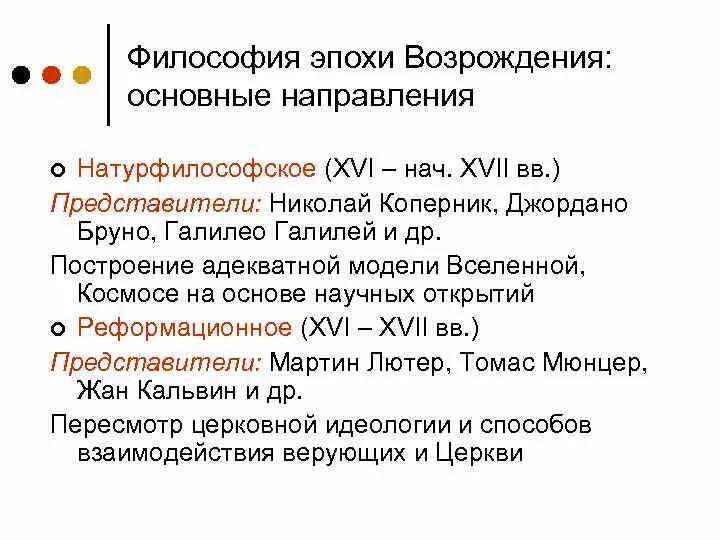 Философия эпохи Возрождения: основные направления

Натурфилософское (XVI – нач. XVII вв.)

Представители: Николай Коперник, Джордано Бруно, Галилео Галилей и др.

Построение адекватной модели Вселенной, Космосе на основе научных открытий

Реформационное (XVI – XVII вв.)

Представители: Мартин Лютер, Томас Мюнцер, Жан Кальвин и др.

Пересмотр церковной идеологии и способов взаимодействия верующих и Церкви